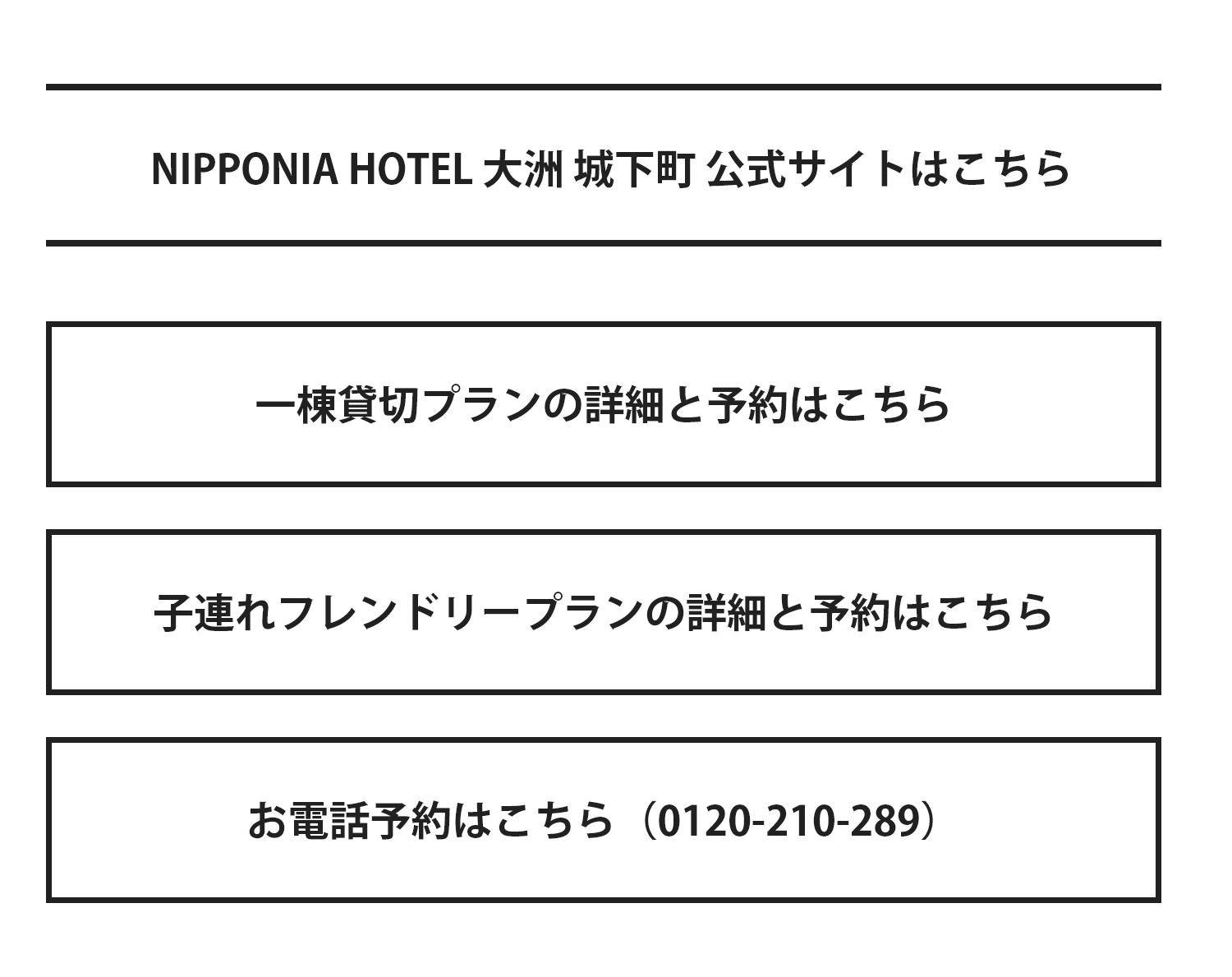 NIPPONIA HOTEL 大洲 城下町 公式サイトはこちら

一棟貸切プランの詳細と予約はこちら

子連れフレンドリープランの詳細と予約はこちら

お電話予約はこちら（0120-210-289）